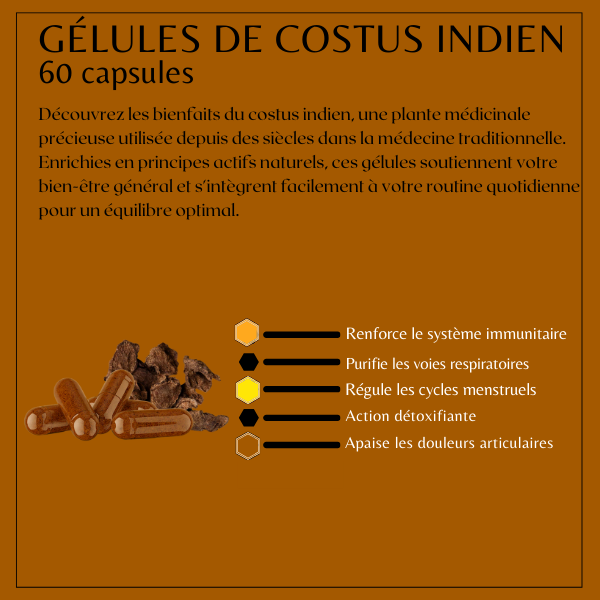 GÉLULES DE COSTUS INDIEN
60 capsules

Découvrez les bienfaits du costus indien, une plante médicinale précieuse utilisée depuis des siècles dans la médecine traditionnelle. Enrichies en principes actifs naturels, ces gélules soutiennent votre bien-être général et s'intègrent facilement à votre routine quotidienne pour un équilibre optimal.

Renforce le système immunitaire
Purifie les voies respiratoires
Régule les cycles menstruels
Action détoxifiante
Apaise les douleurs articulaires